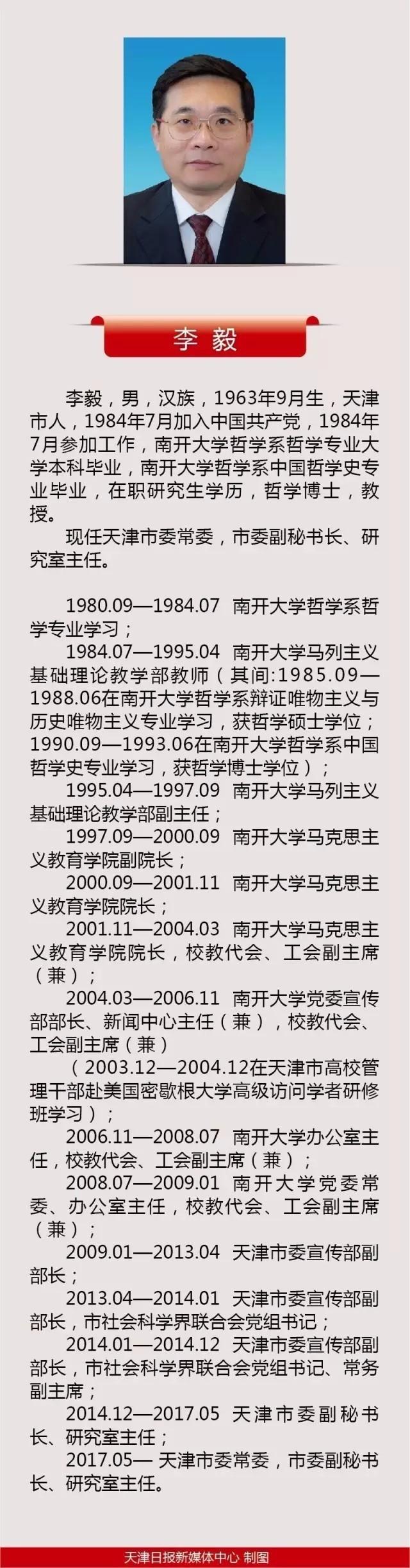 李毅

李毅，男，汉族，1963年9月生，天津市人，1984年7月加入中国共产党，1984年7月参加工作，南开大学哲学系哲学专业大学本科毕业，南开大学哲学系中国哲学史专业毕业，在职研究生学历，哲学博士，教授。

现任天津市委常委，市委副秘书长、研究室主任。

1980.09—1984.07 南开大学哲学系哲学专业学习；

1984.07—1995.04 南开大学马列主义基础理论教学部教师（其间:1985.09—1988.06在南开大学哲学系辩证唯物主义与历史唯物主义专业学习，获哲学硕士学位；1990.09—1993.06在南开大学哲学系中国哲学史专业学习，获哲学博士学位）；

1995.04—1997.09 南开大学马列主义基础理论教学部副主任；

1997.09—2000.09 南开大学马克思主义教育学院副院长；

2000.09—2001.11 南开大学马克思主义教育学院院长；

2001.11—2004.03 南开大学马克思主义教育学院院长，校教代会、工会副主席（兼）；

2004.03—2006.11 南开大学党委宣传部部长、新闻中心主任（兼），校教代会、工会副主席（兼）

（2003.12—2004.12在天津市高校管理干部赴美国密歇根大学高级访问学者研修班学习）；

2006.11—2008.07 南开大学办公室主任，校教代会、工会副主席（兼）；

2008.07—2009.01 南开大学党委常委、办公室主任，校教代会、工会副主席（兼）；

2009.01—2013.04 天津市委宣传部副部长；

2013.04—2014.01 天津市委宣传部副部长，市社会科学界联合会党组书记；

2014.01—2014.12 天津市委宣传部副部长，市社会科学界联合会党组书记、常务副主席；

2014.12—2017.05 天津市委副秘书长、研究室主任；

2017.05— 天津市委常委，市委副秘书长、研究室主任。

天津日报新媒体中心 制图